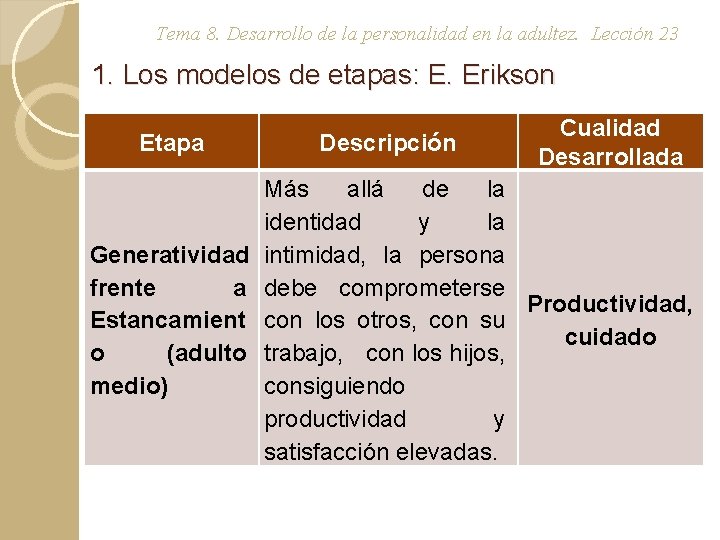 Tema 8. Desarrollo de la personalidad en la adultez. Lección 23

1. Los modelos de etapas: E. Erikson

| Etapa | Descripción | Cualidad Desarrollada |
|---|---|---|
| Generatividad frente a Estancamiento (adulto medio) | Más allá de la identidad y la intimidad, la persona debe comprometerse con los otros, con su trabajo, con los hijos, consiguiendo productividad y satisfacción elevadas. | Productividad, cuidado |